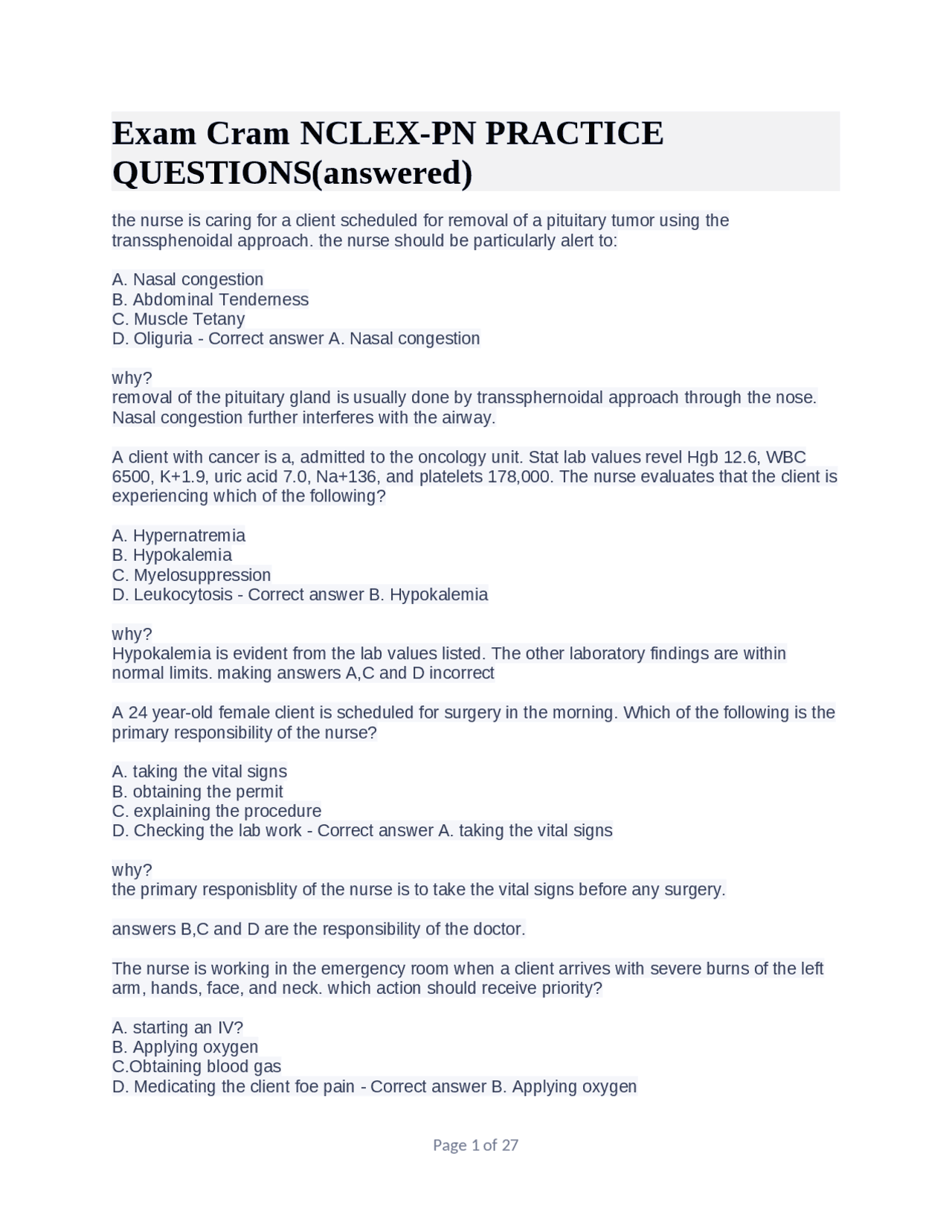 Exam Cram NCLEX-PN PRACTICE QUESTIONS(answered)

the nurse is caring for a client scheduled for removal of a pituitary tumor using the transsphenoidal approach. the nurse should be particularly alert to:

A. Nasal congestion
B. Abdominal Tenderness
C. Muscle Tetany
D. Oliguria - Correct answer A. Nasal congestion

why?
removal of the pituitary gland is usually done by transsphernoidal approach through the nose. Nasal congestion further interferes with the airway.

A client with cancer is a, admitted to the oncology unit. Stat lab values revel Hgb 12.6, WBC 6500, K+1.9, uric acid 7.0, Na+136, and platelets 178,000. The nurse evaluates that the client is experiencing which of the following?

A. Hypernatremia
B. Hypokalemia
C. Myelosuppression
D. Leukocytosis - Correct answer B. Hypokalemia

why?
Hypokalemia is evident from the lab values listed. The other laboratory findings are within normal limits. making answers A,C and D incorrect

A 24 year-old female client is scheduled for surgery in the morning. Which of the following is the primary responsibility of the nurse?

A. taking the vital signs
B. obtaining the permit
C. explaining the procedure
D. Checking the lab work - Correct answer A. taking the vital signs

why?
the primary responisblity of the nurse is to take the vital signs before any surgery.

answers B,C and D are the responsibility of the doctor.

The nurse is working in the emergency room when a client arrives with severe burns of the left arm, hands, face, and neck. which action should receive priority?

A. starting an IV?
B. Applying oxygen
C.Obtaining blood gas
D. Medicating the client foe pain - Correct answer B. Applying oxygen

Page 1 of 27